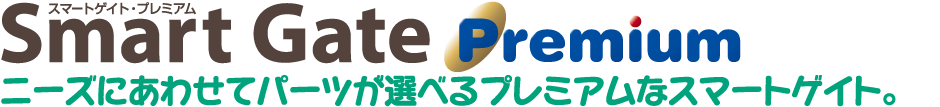 スマートゲイト・プレミアム
Smart Gate Premium
ニーズにあわせてパーツが選べるプレミアムなスマートゲイト。